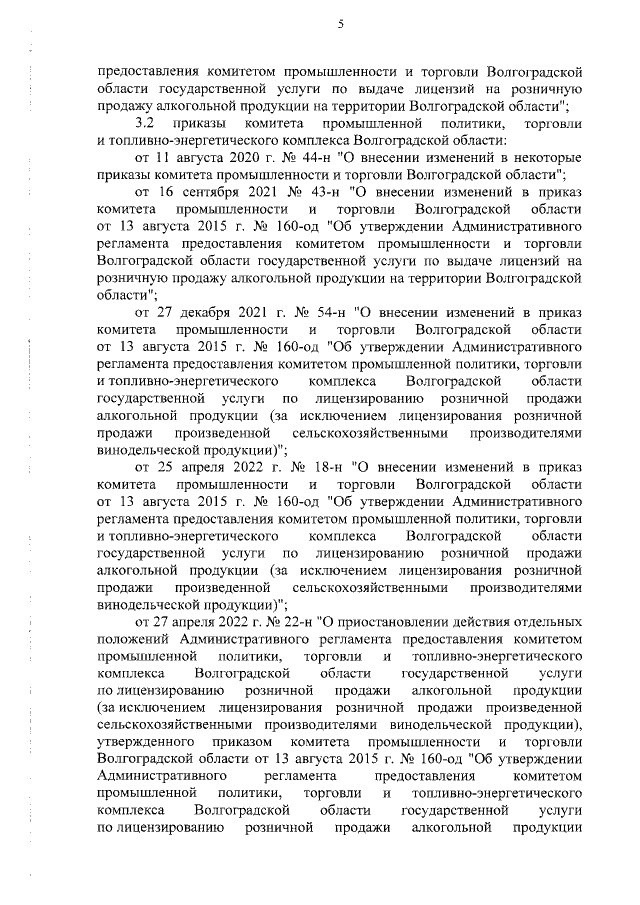 5

предоставления комитетом промышленности и торговли Волгоградской области государственной услуги по выдаче лицензий на розничную продажу алкогольной продукции на территории Волгоградской области";

3.2 приказы комитета промышленной политики, торговли и топливно-энергетического комплекса Волгоградской области:

от 11 августа 2020 г. № 44-н "О внесении изменений в некоторые приказы комитета промышленности и торговли Волгоградской области";

от 16 сентября 2021 № 43-н "О внесении изменений в приказ комитета промышленности и торговли Волгоградской области от 13 августа 2015 г. № 160-од "Об утверждении Административного регламента предоставления комитетом промышленности и торговли Волгоградской области государственной услуги по выдаче лицензий на розничную продажу алкогольной продукции на территории Волгоградской области";

от 27 декабря 2021 г. № 54-н "О внесении изменений в приказ комитета промышленности и торговли Волгоградской области от 13 августа 2015 г. № 160-од "Об утверждении Административного регламента предоставления комитетом промышленной политики, торговли и топливно-энергетического комплекса Волгоградской области государственной услуги по лицензированию розничной продажи алкогольной продукции (за исключением лицензирования розничной продажи произведенной сельскохозяйственными производителями винодельческой продукции)";

от 25 апреля 2022 г. № 18-н "О внесении изменений в приказ комитета промышленности и торговли Волгоградской области от 13 августа 2015 г. № 160-од "Об утверждении Административного регламента предоставления комитетом промышленной политики, торговли и топливно-энергетического комплекса Волгоградской области государственной услуги по лицензированию розничной продажи алкогольной продукции (за исключением лицензирования розничной продажи произведенной сельскохозяйственными производителями винодельческой продукции)";

от 27 апреля 2022 г. № 22-н "О приостановлении действия отдельных положений Административного регламента предоставления комитетом промышленной политики, торговли и топливно-энергетического комплекса Волгоградской области государственной услуги по лицензированию розничной продажи алкогольной продукции (за исключением лицензирования розничной продажи произведенной сельскохозяйственными производителями винодельческой продукции), утвержденного приказом комитета промышленности и торговли Волгоградской области от 13 августа 2015 г. № 160-од "Об утверждении Административного регламента предоставления комитетом промышленной политики, торговли и топливно-энергетического комплекса Волгоградской области государственной услуги по лицензированию розничной продажи алкогольной продукции